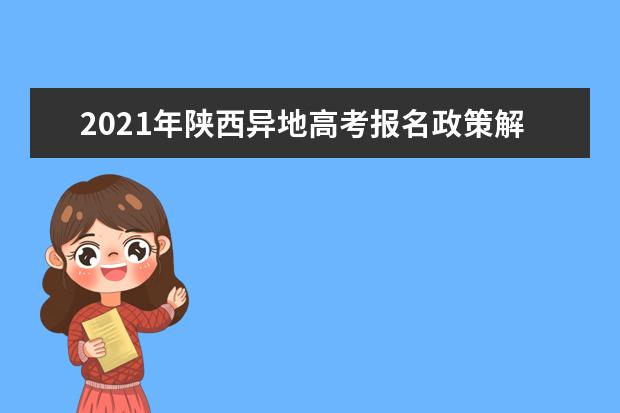 2021年陕西异地高考报名政策解